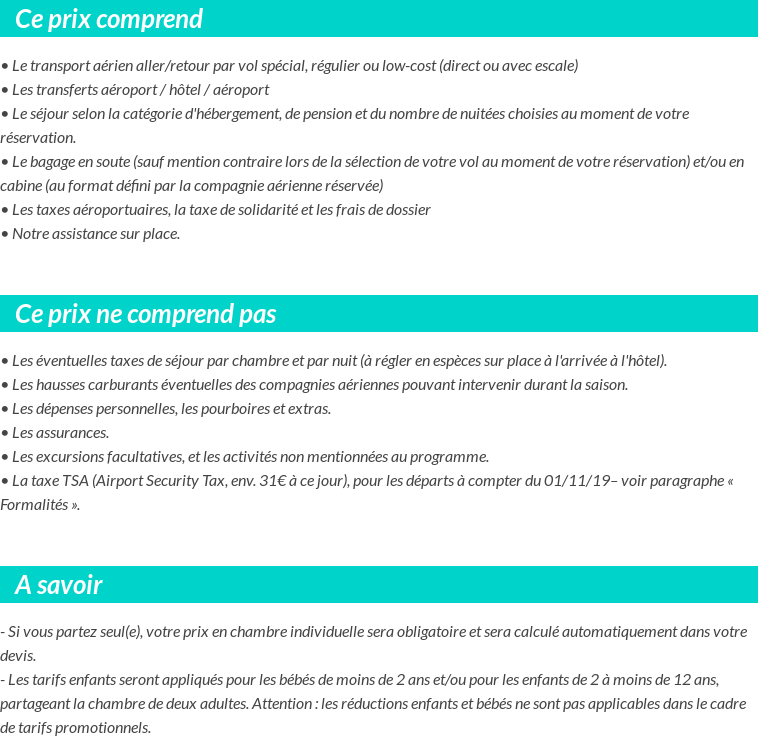 Ce prix comprend

• Le transport aérien aller/retour par vol spécial, régulier ou low-cost (direct ou avec escale)
• Les transferts aéroport / hôtel / aéroport
• Le séjour selon la catégorie d'hébergement, de pension et du nombre de nuitées choisies au moment de votre réservation.
• Le bagage en soute (sauf mention contraire lors de la sélection de votre vol au moment de votre réservation) et/ou en cabine (au format défini par la compagnie aérienne réservée)
• Les taxes aéroportuaires, la taxe de solidarité et les frais de dossier
• Notre assistance sur place.

Ce prix ne comprend pas

• Les éventuelles taxes de séjour par chambre et par nuit (à régler en espèces sur place à l'arrivée à l'hôtel).
• Les hausses carburants éventuelles des compagnies aériennes pouvant intervenir durant la saison.
• Les dépenses personnelles, les pourboires et extras.
• Les assurances.
• Les excursions facultatives, et les activités non mentionnées au programme.
• La taxe TSA (Airport Security Tax, env. 31€ à ce jour), pour les départs à compter du 01/11/19– voir paragraphe « Formalités ».

A savoir

- Si vous partez seul(e), votre prix en chambre individuelle sera obligatoire et sera calculé automatiquement dans votre devis.
- Les tarifs enfants seront appliqués pour les bébés de moins de 2 ans et/ou pour les enfants de 2 à moins de 12 ans, partageant la chambre de deux adultes. Attention : les réductions enfants et bébés ne sont pas applicables dans le cadre de tarifs promotionnels.